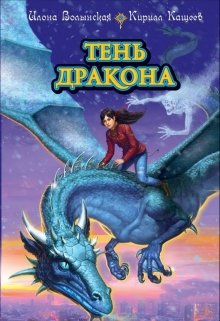 Илона Волынская Кирилл Кащеев

ТЕНЬ ДРАКОНА